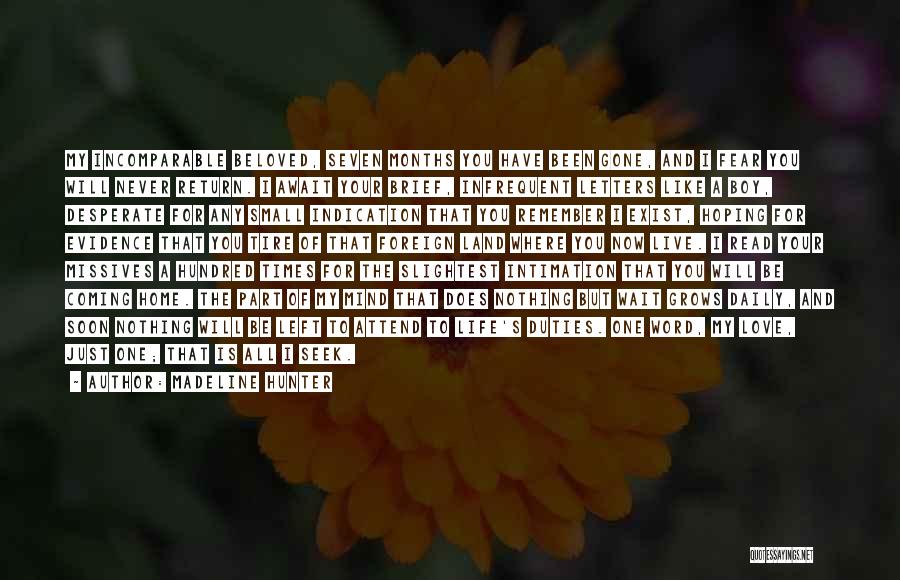 MY INCOMPARABLE BELOVED, SEVEN MONTHS YOU HAVE BEEN GONE, AND I FEAR YOU WILL NEVER RETURN. I AWAIT YOUR BRIEF, INFREQUENT LETTERS LIKE A BOY, DESPERATE FOR ANY SMALL INDICATION THAT YOU REMEMBER I EXIST, HOPING FOR EVIDENCE THAT YOU TIRE OF THAT FOREIGN LAND WHERE YOU NOW LIVE. I READ YOUR MISSIVES A HUNDRED TIMES FOR THE SLIGHTEST INTIMATION THAT YOU WILL BE COMING HOME. THE PART OF MY MIND THAT DOES NOTHING BUT WAIT GROWS DAILY, AND SOON NOTHING WILL BE LEFT TO ATTEND TO LIFE'S DUTIES. ONE WORD, MY LOVE, JUST ONE; THAT IS ALL I SEEK.

~ AUTHOR: MADELINE HUNTER

QUOTESSAYINGS.NET